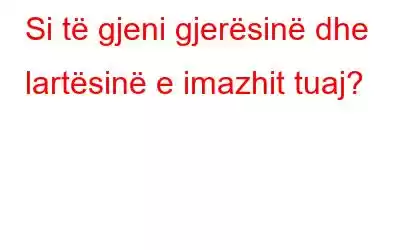 Si të gjeni gjerësinë dhe lartësinë e imazhit tuaj?